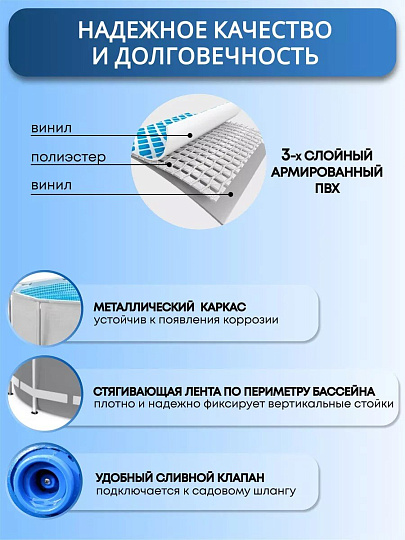 НАДЕЖНОЕ КАЧЕСТВО И ДОЛГОВЕЧНОСТЬ

винил

полиэстер

винил

3-х СЛОЙНЫЙ АРМИРОВАННЫЙ ПВХ

МЕТАЛЛИЧЕСКИЙ КАРКАС
устойчив к появления коррозии

СТЯГИВАЮЩАЯ ЛЕНТА ПО ПЕРИМЕТРУ БАССЕЙНА
плотно и надежно фиксирует вертикальные стойки

УДОБНЫЙ СЛИВНОЙ КЛАПАН
подключается к садовому шлангу